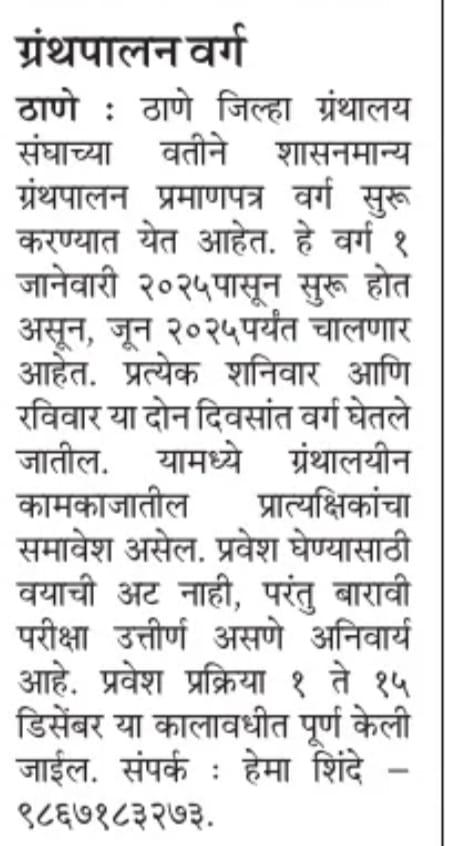 ग्रंथपालन वर्ग

ठाणे : ठाणे जिल्हा ग्रंथालय संघाच्या वतीने शासनमान्य ग्रंथपालन प्रमाणपत्र वर्ग सुरू करण्यात येत आहेत. हे वर्ग १ जानेवारी २०२५पासून सुरू होत असून, जून २०२५पर्यंत चालणार आहेत. प्रत्येक शनिवार आणि रविवार या दोन दिवसांत वर्ग घेतले जातील. यामध्ये ग्रंथालयीन कामकाजातील प्रात्यक्षिकांचा समावेश असेल. प्रवेश घेण्यासाठी वयाची अट नाही, परंतु बारावी परीक्षा उत्तीर्ण असणे अनिवार्य आहे. प्रवेश प्रक्रिया १ ते १५ डिसेंबर या कालावधीत पूर्ण केली जाईल. संपर्क : हेमा शिंदे – ९८६७१८३२७३.